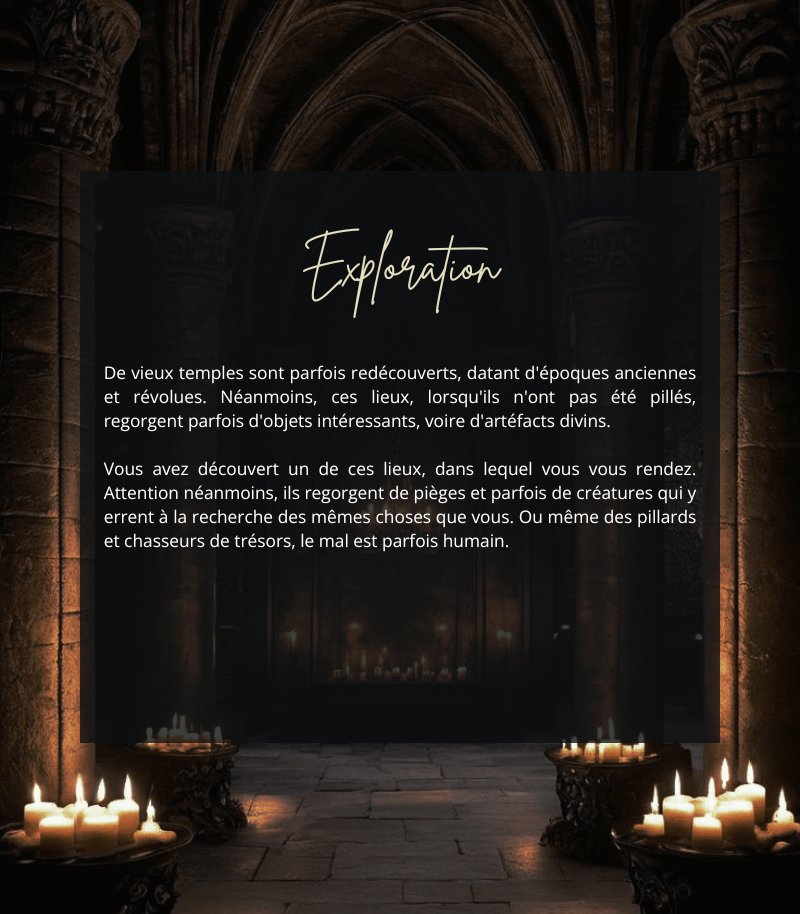 Exploration

De vieux temples sont parfois redécouverts, datant d'époques anciennes et révolues. Néanmoins, ces lieux, lorsqu'ils n'ont pas été pillés, regorgent parfois d'objets intéressants, voire d'artéfacts divins.

Vous avez découvert un de ces lieux, dans lequel vous vous rendez. Attention néanmoins, ils regorgent de pièges et parfois de créatures qui y errent à la recherche des mêmes choses que vous. Ou même des pillards et chasseurs de trésors, le mal est parfois humain.